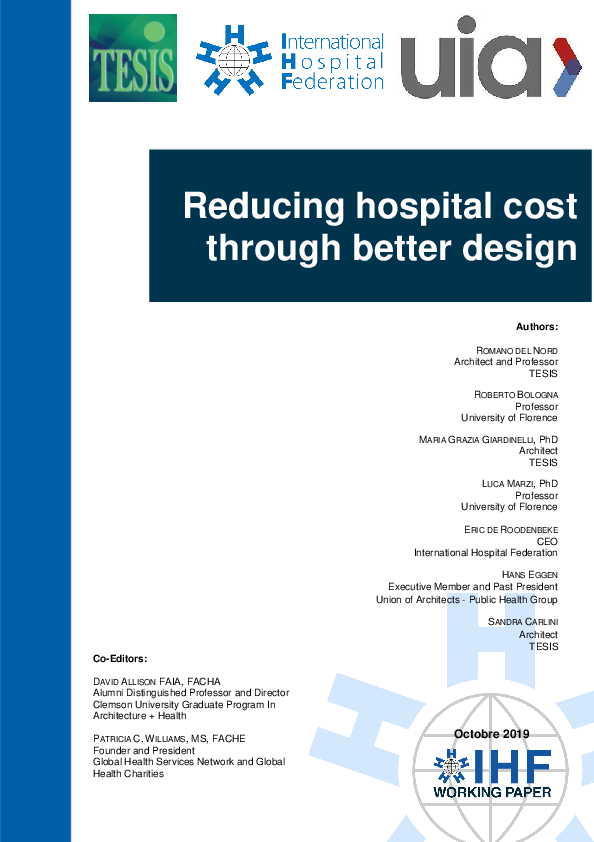 TESIS

International Hospital Federation

uia

Reducing hospital cost through better design

Authors:

ROMANO DEL NORD
Architect and Professor
TESIS

ROBERTO BOLOGNA
Professor
University of Florence

MARIA GRAZIA GIARDINELLI, PhD
Architect
TESIS

LUCA MARZI, PhD
Professor
University of Florence

ERIC DE ROODENBEKE
CEO
International Hospital Federation

HANS EGGEN
Executive Member and Past President
Union of Architects - Public Health Group

SANDRA CARLINI
Architect
TESIS

Co-Editors:

DAVID ALLISON FAIA, FACHA
Alumni Distinguished Professor and Director
Clemson University Graduate Program In Architecture + Health

PATRICIA C. WILLIAMS, MS, FACHE
Founder and President
Global Health Services Network and Global Health Charities

Octobre 2019
IHF
WORKING PAPER